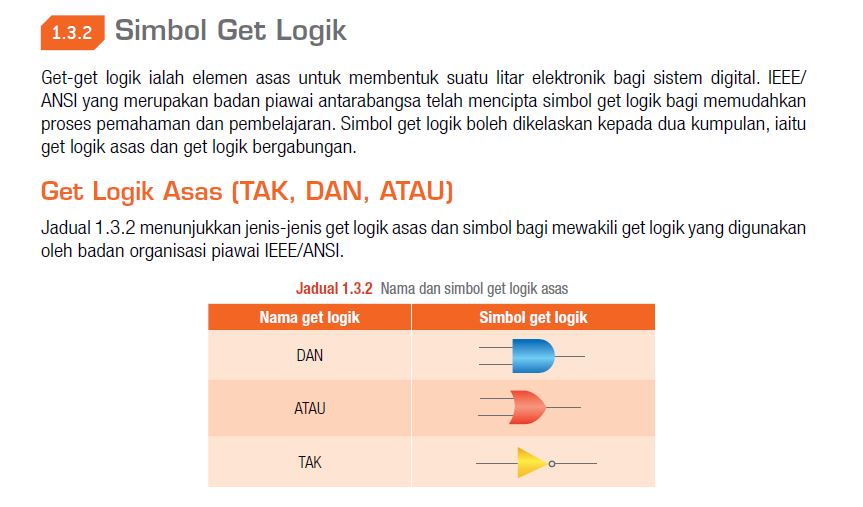 1.3.2 Simbol Get Logik

Get-get logik ialah elemen asas untuk membentuk suatu litar elektronik bagi sistem digital. IEEE/ANSI yang merupakan badan piawai antarabangsa telah mencipta simbol get logik bagi memudahkan proses pemahaman dan pembelajaran. Simbol get logik boleh dikelaskan kepada dua kumpulan, iaitu get logik asas dan get logik bergabungan.

Get Logik Asas (TAK, DAN, ATAU)

Jadual 1.3.2 menunjukkan jenis-jenis get logik asas dan simbol bagi mewakili get logik yang digunakan oleh badan organisasi piawai IEEE/ANSI.

Jadual 1.3.2 Nama dan simbol get logik asas

| Nama get logik | Simbol get logik |
|---|---|
| DAN | |
| ATAU | |
| TAK | |